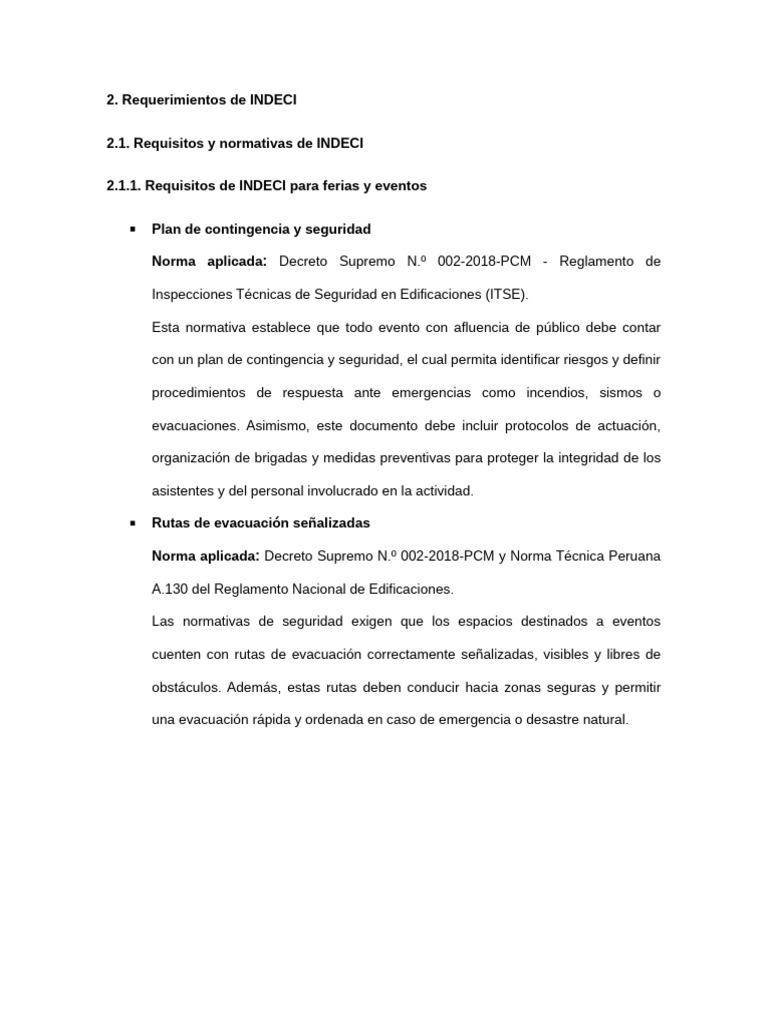 2. Requerimientos de INDECI

2.1. Requisitos y normativas de INDECI

2.1.1. Requisitos de INDECI para ferias y eventos

▪ Plan de contingencia y seguridad

Norma aplicada: Decreto Supremo N.º 002-2018-PCM - Reglamento de Inspecciones Técnicas de Seguridad en Edificaciones (ITSE).

Esta normativa establece que todo evento con afluencia de público debe contar con un plan de contingencia y seguridad, el cual permita identificar riesgos y definir procedimientos de respuesta ante emergencias como incendios, sismos o evacuaciones. Asimismo, este documento debe incluir protocolos de actuación, organización de brigadas y medidas preventivas para proteger la integridad de los asistentes y del personal involucrado en la actividad.

▪ Rutas de evacuación señalizadas

Norma aplicada: Decreto Supremo N.º 002-2018-PCM y Norma Técnica Peruana A.130 del Reglamento Nacional de Edificaciones.

Las normativas de seguridad exigen que los espacios destinados a eventos cuenten con rutas de evacuación correctamente señalizadas, visibles y libres de obstáculos. Además, estas rutas deben conducir hacia zonas seguras y permitir una evacuación rápida y ordenada en caso de emergencia o desastre natural.